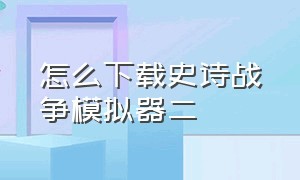 怎么下载史诗战争模拟器二